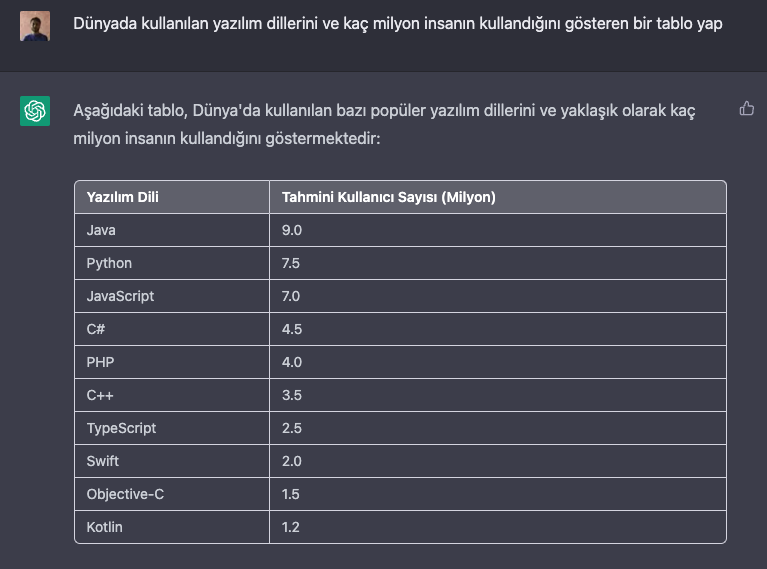 Dünyada kullanılan yazılım dillerini ve kaç milyon insanın kullandığını gösteren bir tablo yap

Aşağıdaki tablo, Dünya'da kullanılan bazı popüler yazılım dillerini ve yaklaşık olarak kaç milyon insanın kullandığını göstermektedir:

| Yazılım Dili | Tahmini Kullanıcı Sayısı (Milyon) |
|---|---|
| Java | 9.0 |
| Python | 7.5 |
| JavaScript | 7.0 |
| C# | 4.5 |
| PHP | 4.0 |
| C++ | 3.5 |
| TypeScript | 2.5 |
| Swift | 2.0 |
| Objective-C | 1.5 |
| Kotlin | 1.2 |